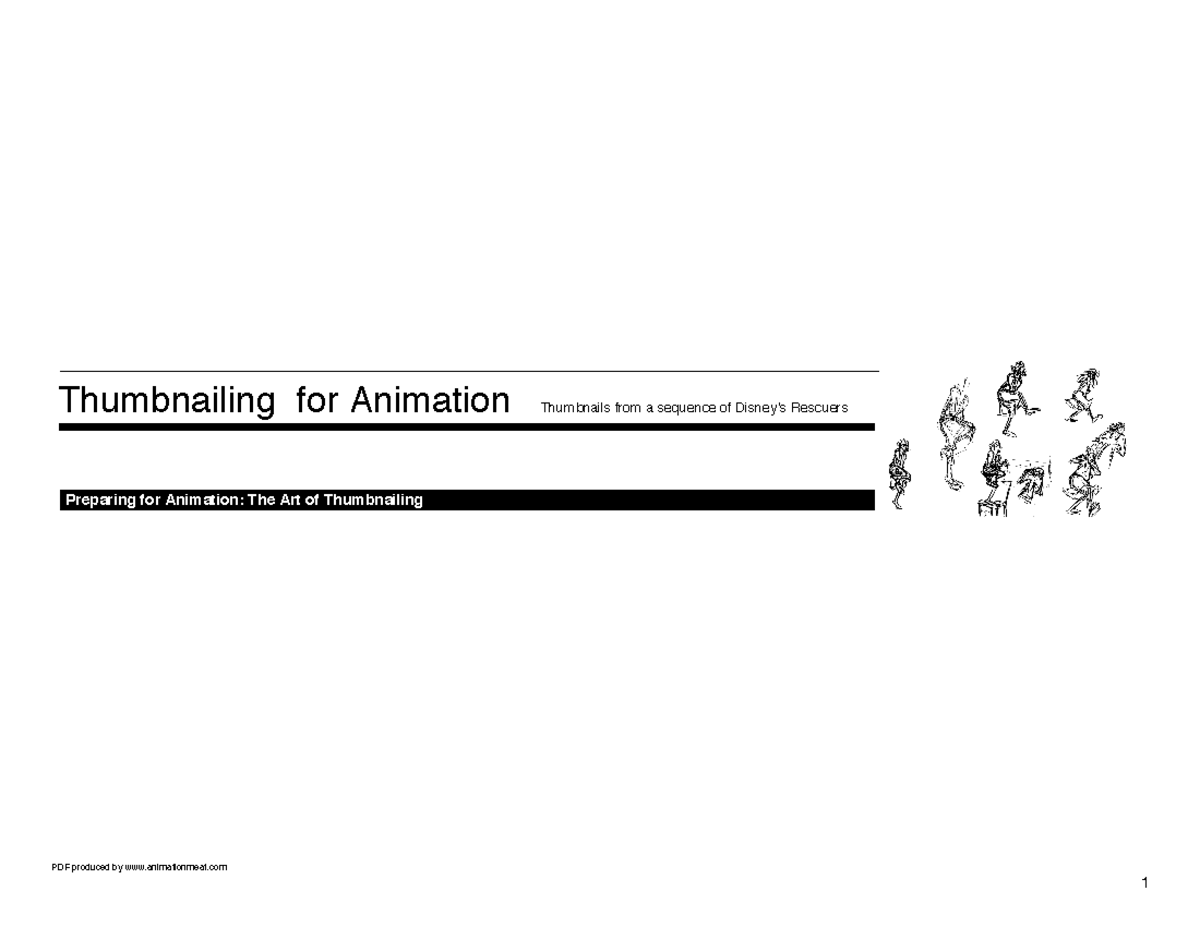 Thumbnailing for Animation

Thumbnails from a sequence of Disney's Rescuers

Preparing for Animation: The Art of Thumbnailing

PDF produced by www.animationmeat.com

1